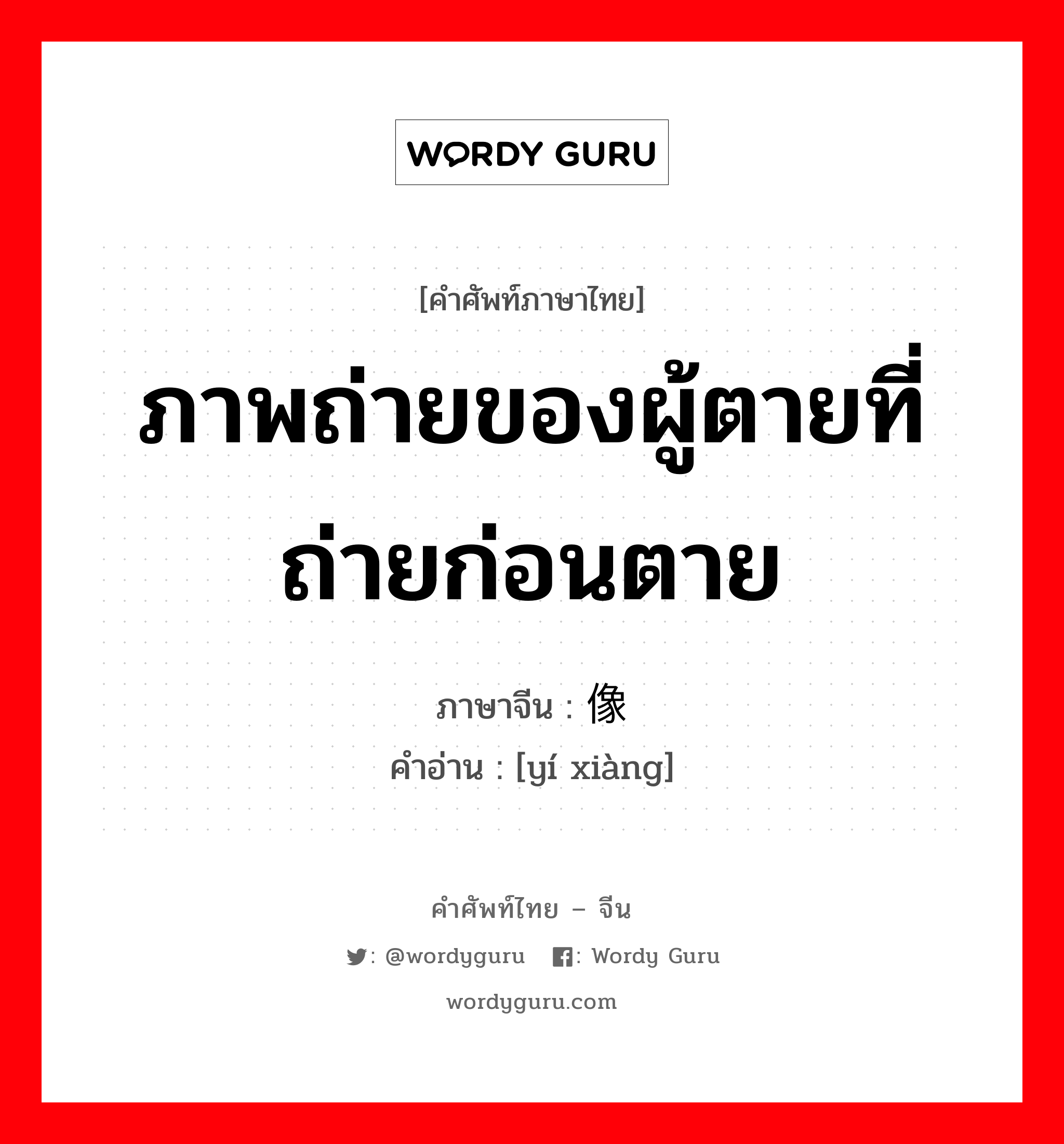 WORDY GURU

[คำศัพท์ภาษาไทย]

ภาพถ่ายของผู้ตายที่ถ่ายก่อนตาย

ภาษาจีน : 像
คำอ่าน : [yí xiàng]

คำศัพท์ไทย – จีน

: @wordyguru : Wordy Guru

wordyguru.com